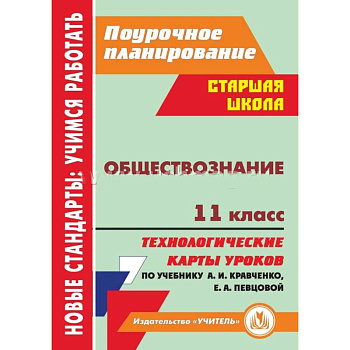 НОВЫЕ СТАНДАРТЫ: УЧИМСЯ РАБОТАТЬ

Поурочное планирование

СТАРШАЯ ШКОЛА

ОБЩЕСТВОЗНАНИЕ

11 класс

ТЕХНОЛОГИЧЕСКИЕ КАРТЫ УРОКОВ

ПО УЧЕБНИКУ А. И. КРАВЧЕНКО, Е. А. ПЕВЦОВОЙ

Издательство «УЧИТЕЛЬ»